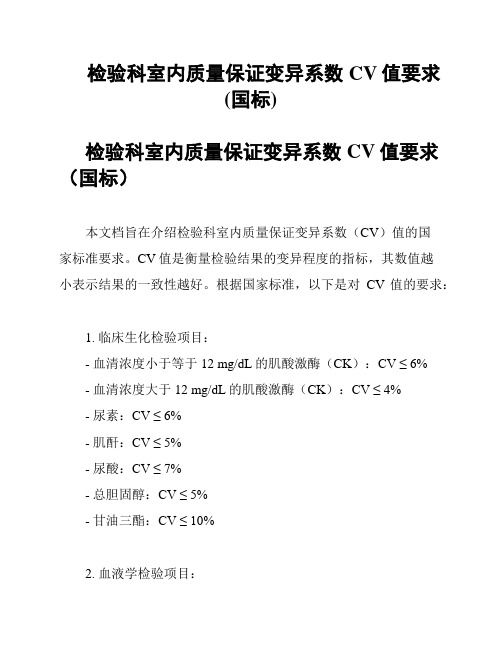 检验科室内质量保证变异系数 CV 值要求(国标)

检验科室内质量保证变异系数 CV 值要求（国标）

本文档旨在介绍检验科室内质量保证变异系数（CV）值的国家标准要求。CV 值是衡量检验结果的变异程度的指标，其数值越小表示结果的一致性越好。根据国家标准，以下是对 CV 值的要求：

1. 临床生化检验项目：

- 血清浓度小于等于 12 mg/dL 的肌酸激酶（CK）：CV ≤ 6%

- 血清浓度大于 12 mg/dL 的肌酸激酶（CK）：CV ≤ 4%

- 尿素：CV ≤ 6%

- 肌酐：CV ≤ 5%

- 尿酸：CV ≤ 7%

- 总胆固醇：CV ≤ 5%

- 甘油三酯：CV ≤ 10%

2. 血液学检验项目：